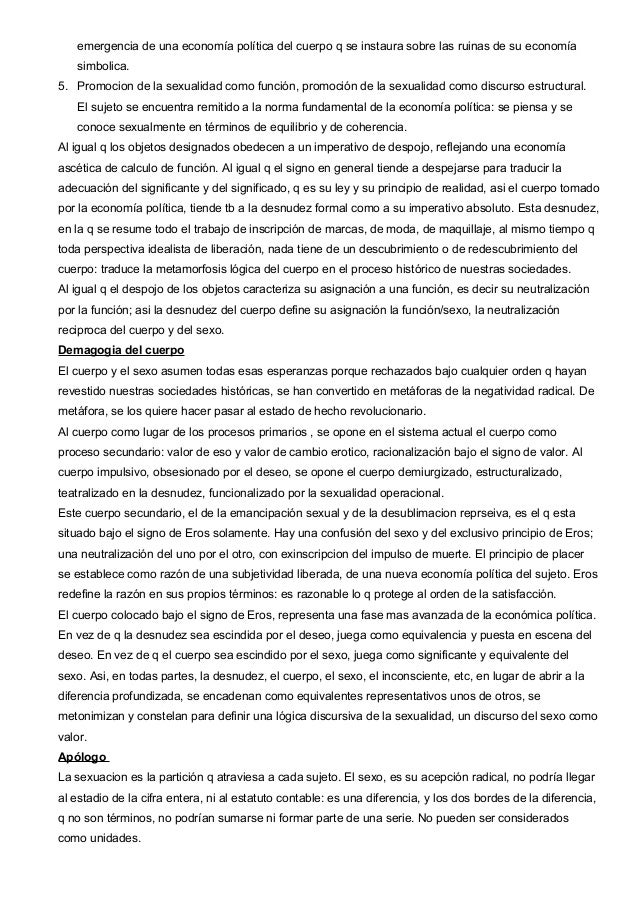 emergencia de una economía política del cuerpo q se instaura sobre las ruinas de su economía simbolica.

5. Promocion de la sexualidad como función, promoción de la sexualidad como discurso estructural. El sujeto se encuentra remitido a la norma fundamental de la economía política: se piensa y se conoce sexualmente en términos de equilibrio y de coherencia.

Al igual q los objetos designados obedecen a un imperativo de despojo, reflejando una economía ascética de calculo de función. Al igual q el signo en general tiende a despejarse para traducir la adecuación del significante y del significado, q es su ley y su principio de realidad, asi el cuerpo tomado por la economía política, tiende tb a la desnudez formal como a su imperativo absoluto. Esta desnudez, en la q se resume todo el trabajo de inscripción de marcas, de moda, de maquillaje, al mismo tiempo q toda perspectiva idealista de liberación, nada tiene de un descubrimiento o de redescubrimiento del cuerpo: traduce la metamorfosis lógica del cuerpo en el proceso histórico de nuestras sociedades.

Al igual q el despojo de los objetos caracteriza su asignación a una función, es decir su neutralización por la función; asi la desnudez del cuerpo define su asignación la función/sexo, la neutralización reciproca del cuerpo y del sexo.

Demagogia del cuerpo

El cuerpo y el sexo asumen todas esas esperanzas porque rechazados bajo cualquier orden q hayan revestido nuestras sociedades históricas, se han convertido en metáforas de la negatividad radical. De metáfora, se los quiere hacer pasar al estado de hecho revolucionario.

Al cuerpo como lugar de los procesos primarios , se opone en el sistema actual el cuerpo como proceso secundario: valor de eso y valor de cambio erotico, racionalización bajo el signo de valor. Al cuerpo impulsivo, obsesionado por el deseo, se opone el cuerpo demiurgizado, estructuralizado, teatralizado en la desnudez, funcionalizado por la sexualidad operacional.

Este cuerpo secundario, el de la emancipación sexual y de la desublimacion reprseiva, es el q esta situado bajo el signo de Eros solamente. Hay una confusión del sexo y del exclusivo principio de Eros; una neutralización del uno por el otro, con exinscripcion del impulso de muerte. El principio de placer se establece como razón de una subjetividad liberada, de una nueva economía política del sujeto. Eros redefine la razón en sus propios términos: es razonable lo q protege al orden de la satisfacción.

El cuerpo colocado bajo el signo de Eros, representa una fase mas avanzada de la económica política. En vez de q la desnudez sea escindida por el deseo, juega como equivalencia y puesta en escena del deseo. En vez de q el cuerpo sea escindido por el sexo, juega como significante y equivalente del sexo. Asi, en todas partes, la desnudez, el cuerpo, el sexo, el inconsciente, etc, en lugar de abrir a la diferencia profundizada, se encadenan como equivalentes representativos unos de otros, se metonimizan y constelan para definir una lógica discursiva de la sexualidad, un discurso del sexo como valor.

Apólogo

La sexuacion es la partición q atraviesa a cada sujeto. El sexo, es su acepción radical, no podría llegar al estadio de la cifra entera, ni al estatuto contable: es una diferencia, y los dos bordes de la diferencia, q no son términos, no podrían sumarse ni formar parte de una serie. No pueden ser considerados como unidades.